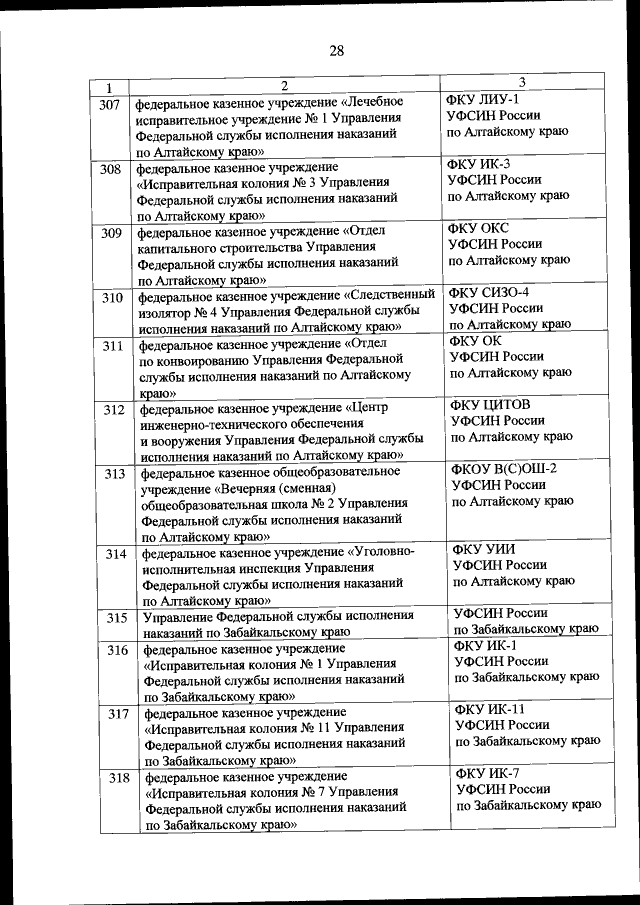 28

| 1 | 2 | 3 |
|---|---|---|
| 307 | федеральное казенное учреждение «Лечебное исправительное учреждение № 1 Управления Федеральной службы исполнения наказаний по Алтайскому краю» | ФКУ ЛИУ-1 УФСИН России по Алтайскому краю |
| 308 | федеральное казенное учреждение «Исправительная колония № 3 Управления Федеральной службы исполнения наказаний по Алтайскому краю» | ФКУ ИК-3 УФСИН России по Алтайскому краю |
| 309 | федеральное казенное учреждение «Отдел капитального строительства Управления Федеральной службы исполнения наказаний по Алтайскому краю» | ФКУ ОКС УФСИН России по Алтайскому краю |
| 310 | федеральное казенное учреждение «Следственный изолятор № 4 Управления Федеральной службы исполнения наказаний по Алтайскому краю» | ФКУ СИЗО-4 УФСИН России по Алтайскому краю |
| 311 | федеральное казенное учреждение «Отдел по конвоированию Управления Федеральной службы исполнения наказаний по Алтайскому краю» | ФКУ ОК УФСИН России по Алтайскому краю |
| 312 | федеральное казенное учреждение «Центр инженерно-технического обеспечения и вооружения Управления Федеральной службы исполнения наказаний по Алтайскому краю» | ФКУ ЦИТОВ УФСИН России по Алтайскому краю |
| 313 | федеральное казенное общеобразовательное учреждение «Вечерняя (сменная) общеобразовательная школа № 2 Управления Федеральной службы исполнения наказаний по Алтайскому краю» | ФКОУ В(С)ОШ-2 УФСИН России по Алтайскому краю |
| 314 | федеральное казенное учреждение «Уголовно-исполнительная инспекция Управления Федеральной службы исполнения наказаний по Алтайскому краю» | ФКУ УИИ УФСИН России по Алтайскому краю |
| 315 | Управление Федеральной службы исполнения наказаний по Забайкальскому краю | УФСИН России по Забайкальскому краю |
| 316 | федеральное казенное учреждение «Исправительная колония № 1 Управления Федеральной службы исполнения наказаний по Забайкальскому краю» | ФКУ ИК-1 УФСИН России по Забайкальскому краю |
| 317 | федеральное казенное учреждение «Исправительная колония № 11 Управления Федеральной службы исполнения наказаний по Забайкальскому краю» | ФКУ ИК-11 УФСИН России по Забайкальскому краю |
| 318 | федеральное казенное учреждение «Исправительная колония № 7 Управления Федеральной службы исполнения наказаний по Забайкальскому краю» | ФКУ ИК-7 УФСИН России по Забайкальскому краю |